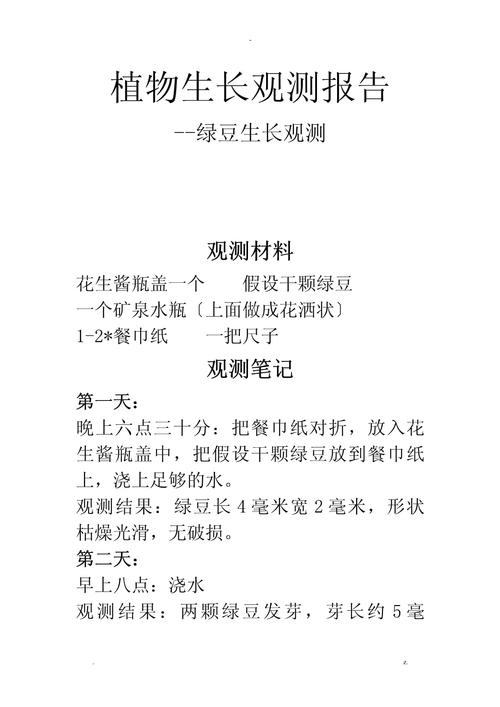 植物生长观测报告

--绿豆生长观测

观测材料

花生酱瓶盖一个　　假设干颗绿豆

一个矿泉水瓶〔上面做成花洒状〕

1-2*餐巾纸　　一把尺子

观测笔记

第一天：

晚上六点三十分：把餐巾纸对折，放入花生酱瓶盖中，把假设干颗绿豆放到餐巾纸上，浇上足够的水。

观测结果：绿豆长 4 毫米宽 2 毫米，形状枯燥光滑，无破损。

第二天：

早上八点：浇水

观测结果：两颗绿豆发芽，芽长约 5 毫